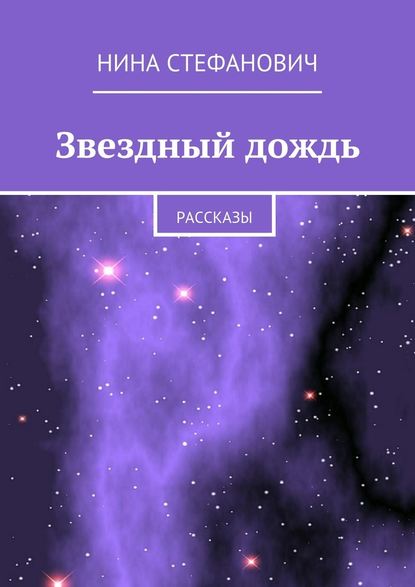 НИНА СТЕФАНОВИЧ

Звездный дождь

РАССКАЗЫ